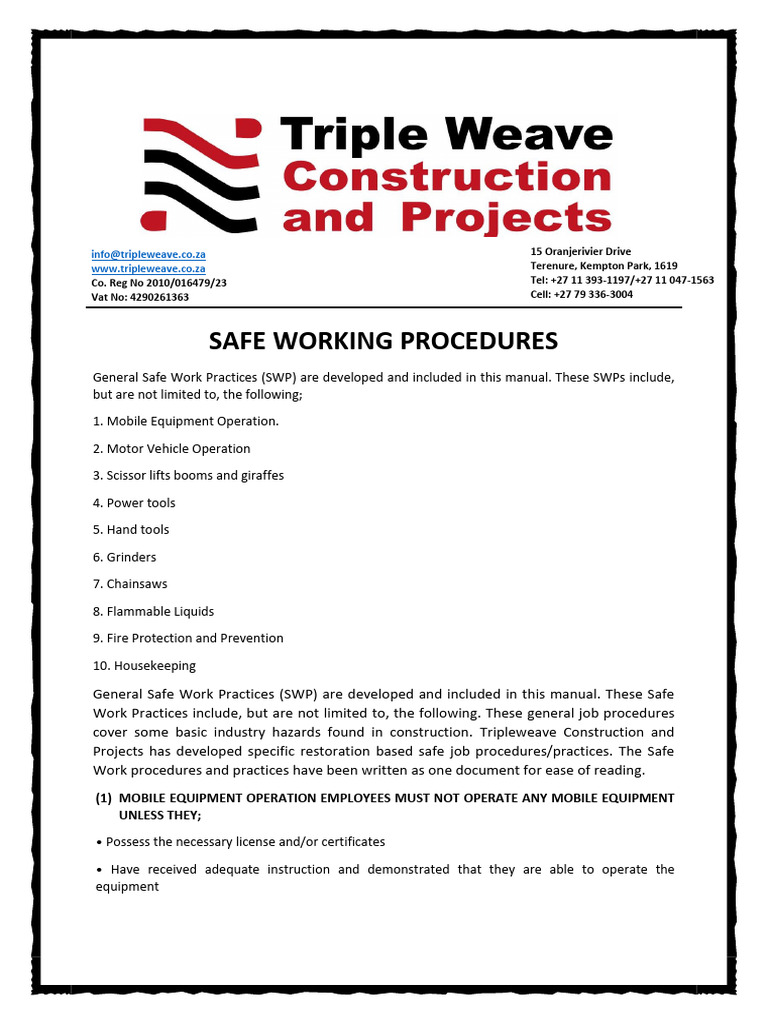 Triple Weave
Construction
and Projects

info@tripleweave.co.za
www.tripleweave.co.za
Co. Reg No 2010/016479/23
Vat No: 4290261363

15 Oranjerivier Drive
Terenure, Kempton Park, 1619
Tel: +27 11 393-1197/+27 11 047-1563
Cell: +27 79 336-3004

SAFE WORKING PROCEDURES

General Safe Work Practices (SWP) are developed and included in this manual. These SWPs include, but are not limited to, the following;

1. Mobile Equipment Operation.

2. Motor Vehicle Operation

3. Scissor lifts booms and giraffes

4. Power tools

5. Hand tools

6. Grinders

7. Chainsaws

8. Flammable Liquids

9. Fire Protection and Prevention

10. Housekeeping

General Safe Work Practices (SWP) are developed and included in this manual. These Safe Work Practices include, but are not limited to, the following. These general job procedures cover some basic industry hazards found in construction. Tripleweave Construction and Projects has developed specific restoration based safe job procedures/practices. The Safe Work procedures and practices have been written as one document for ease of reading.

(1) MOBILE EQUIPMENT OPERATION EMPLOYEES MUST NOT OPERATE ANY MOBILE EQUIPMENT UNLESS THEY;

• Possess the necessary license and/or certificates

• Have received adequate instruction and demonstrated that they are able to operate the equipment